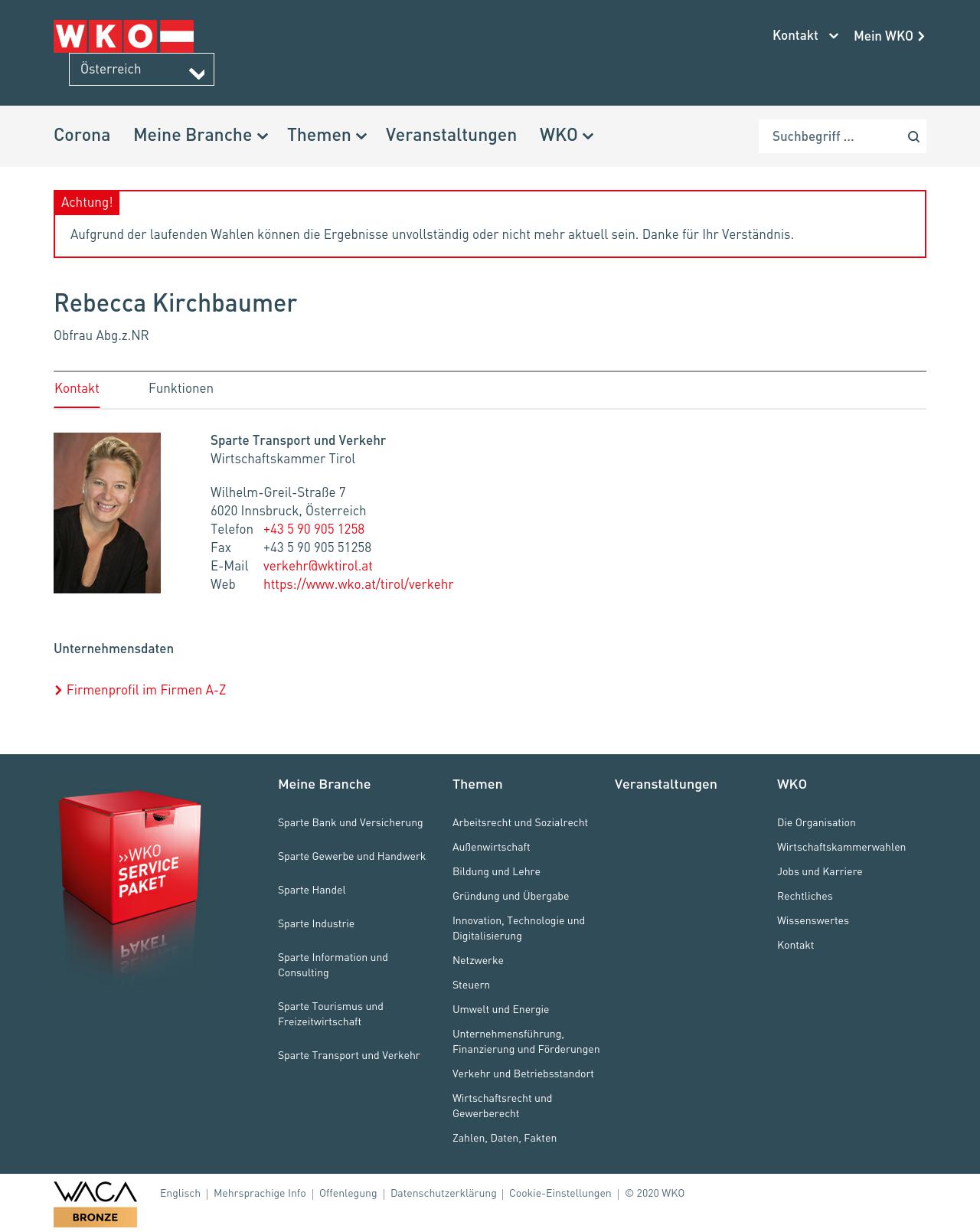 WKO

Österreich

Kontakt Mein WKO

Corona Meine Branche Themen Veranstaltungen WKO

Suchbegriff ...

Achtung!

Aufgrund der laufenden Wahlen können die Ergebnisse unvollständig oder nicht mehr aktuell sein. Danke für Ihr Verständnis.

Rebecca Kirchbaumer

Obfrau Abg.z.NR

Kontakt Funktionen

Sparte Transport und Verkehr
Wirtschaftskammer Tirol

Wilhelm-Greil-Straße 7
6020 Innsbruck, Österreich
Telefon +43 5 90 905 1258
Fax +43 5 90 905 51258
E-Mail verkehr@wktirol.at
Web https://www.wko.at/tirol/verkehr

Unternehmensdaten

Firmenprofil im Firmen A-Z

»WKO SERVICE PAKET

Meine Branche

Sparte Bank und Versicherung

Sparte Gewerbe und Handwerk

Sparte Handel

Sparte Industrie

Sparte Information und Consulting

Sparte Tourismus und Freizeitwirtschaft

Sparte Transport und Verkehr

Themen

Arbeitsrecht und Sozialrecht

Außenwirtschaft

Bildung und Lehre

Gründung und Übergabe

Innovation, Technologie und Digitalisierung

Netzwerke

Steuern

Umwelt und Energie

Unternehmensführung, Finanzierung und Förderungen

Verkehr und Betriebsstandort

Wirtschaftsrecht und Gewerberecht

Zahlen, Daten, Fakten

Veranstaltungen

WKO

Die Organisation

Wirtschaftskammerwahlen

Jobs und Karriere

Rechtliches

Wissenswertes

Kontakt

WACA BRONZE

Englisch | Mehrsprachige Info | Offenlegung | Datenschutzerklärung | Cookie-Einstellungen | © 2020 WKO